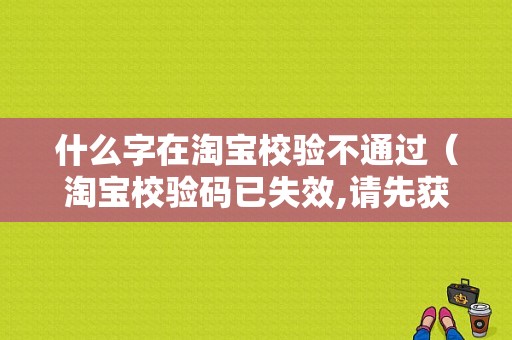 什么字在淘宝校验不通过（淘宝校验码已失效,请先获